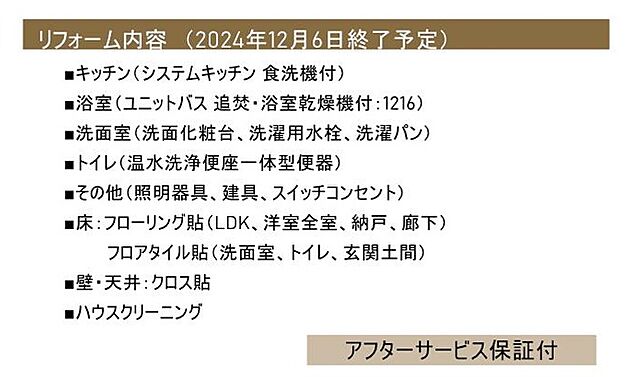 リフォーム内容　（2024年12月6日終了予定）

■キッチン（システムキッチン 食洗機付）
■浴室（ユニットバス 追焚・浴室乾燥機付：1216）
■洗面室（洗面化粧台、洗濯用水栓、洗濯パン）
■トイレ（温水洗浄便座一体型便器）
■その他（照明器具、建具、スイッチコンセント）
■床：フローリング貼（LDK、洋室全室、納戸、廊下）
フロアタイル貼（洗面室、トイレ、玄関土間）
■壁・天井：クロス貼
■ハウスクリーニング

アフターサービス保証付